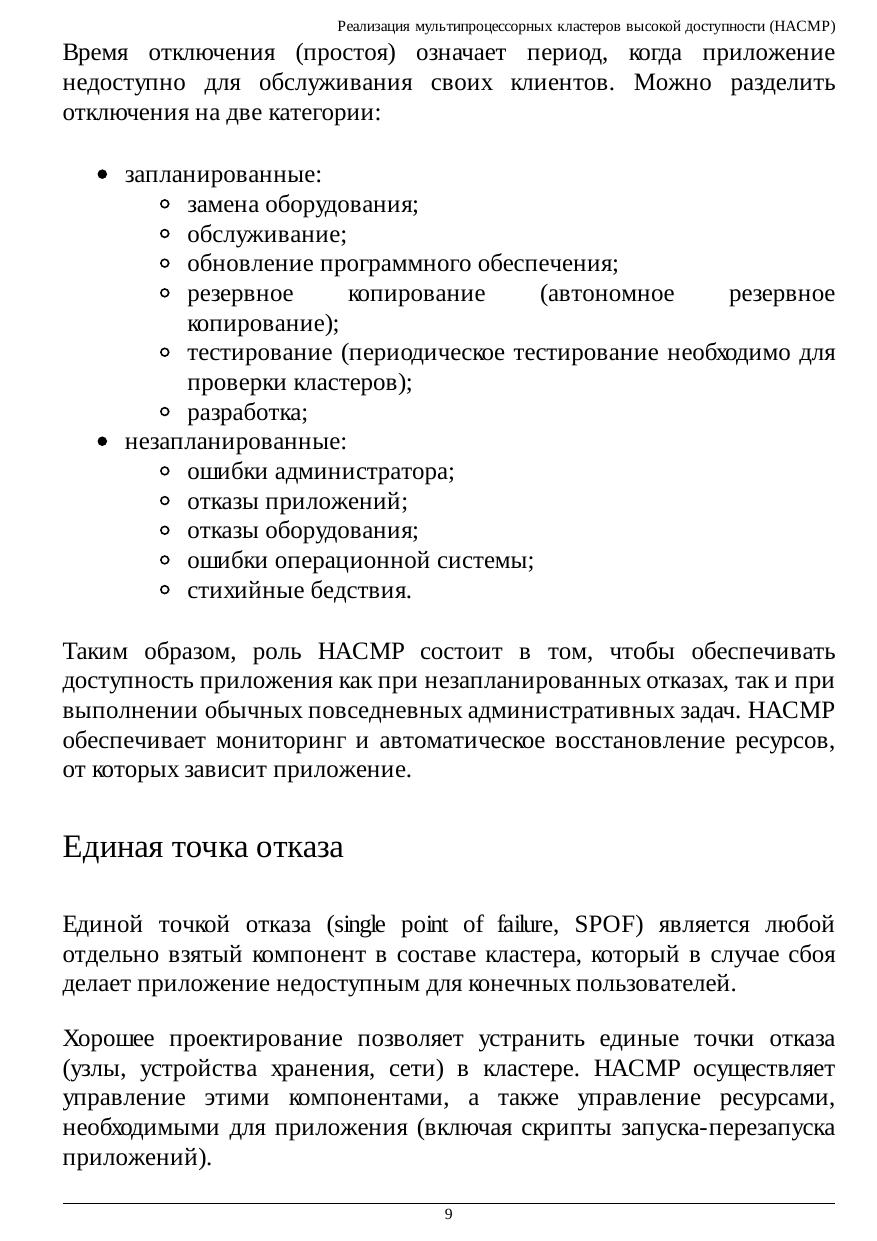 Реализация мультипроцессорных кластеров высокой доступности (HACMP)

Время отключения (простоя) означает период, когда приложение недоступно для обслуживания своих клиентов. Можно разделить отключения на две категории:

- запланированные:
  - замена оборудования;
  - обслуживание;
  - обновление программного обеспечения;
  - резервное копирование (автономное резервное копирование);
  - тестирование (периодическое тестирование необходимо для проверки кластеров);
  - разработка;
- незапланированные:
  - ошибки администратора;
  - отказы приложений;
  - отказы оборудования;
  - ошибки операционной системы;
  - стихийные бедствия.

Таким образом, роль HACMP состоит в том, чтобы обеспечивать доступность приложения как при незапланированных отказах, так и при выполнении обычных повседневных административных задач. HACMP обеспечивает мониторинг и автоматическое восстановление ресурсов, от которых зависит приложение.

Единая точка отказа

Единой точкой отказа (single point of failure, SPOF) является любой отдельно взятый компонент в составе кластера, который в случае сбоя делает приложение недоступным для конечных пользователей.

Хорошее проектирование позволяет устранить единые точки отказа (узлы, устройства хранения, сети) в кластере. HACMP осуществляет управление этими компонентами, а также управление ресурсами, необходимыми для приложения (включая скрипты запуска-перезапуска приложений).

9